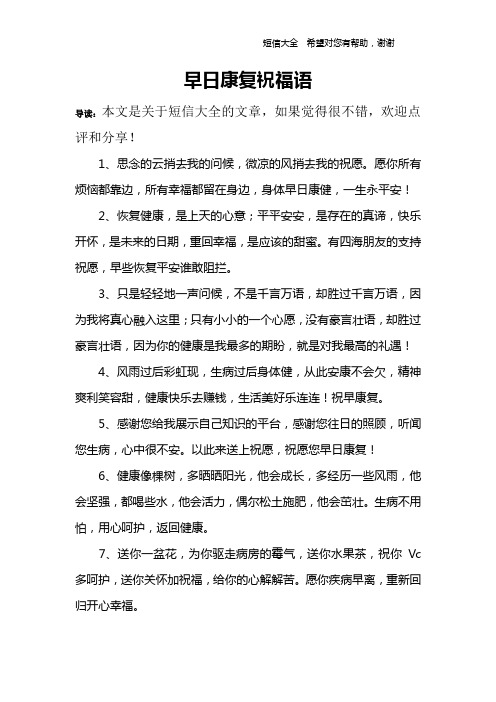 短信大全　希望对您有帮助，谢谢

早日康复祝福语

导读：本文是关于短信大全的文章，如果觉得很不错，欢迎点评和分享！

1、思念的云捎去我的问候，微凉的风捎去我的祝愿。愿你所有烦恼都靠边，所有幸福都留在身边，身体早日康健，一生永平安！

2、恢复健康，是上天的心意；平平安安，是存在的真谛，快乐开怀，是未来的日期，重回幸福，是应该的甜蜜。有四海朋友的支持祝愿，早些恢复平安谁敢阻拦。

3、只是轻轻地一声问候，不是千言万语，却胜过千言万语，因为我将真心融入这里；只有小小的一个心愿，没有豪言壮语，却胜过豪言壮语，因为你的健康是我最多的期盼，就是对我最高的礼遇！

4、风雨过后彩虹现，生病过后身体健，从此安康不会欠，精神爽利笑容甜，健康快乐去赚钱，生活美好乐连连！祝早康复。

5、感谢您给我展示自己知识的平台，感谢您往日的照顾，听闻您生病，心中很不安。以此来送上祝愿，祝愿您早日康复！

6、健康像棵树，多晒晒阳光，他会成长，多经历一些风雨，他会坚强，都喝些水，他会活力，偶尔松土施肥，他会茁壮。生病不用怕，用心呵护，返回健康。

7、送你一盆花，为你驱走病房的霉气，送你水果茶，祝你 Vc 多呵护，送你关怀加祝福，给你的心解解苦。愿你疾病早离，重新回归开心幸福。